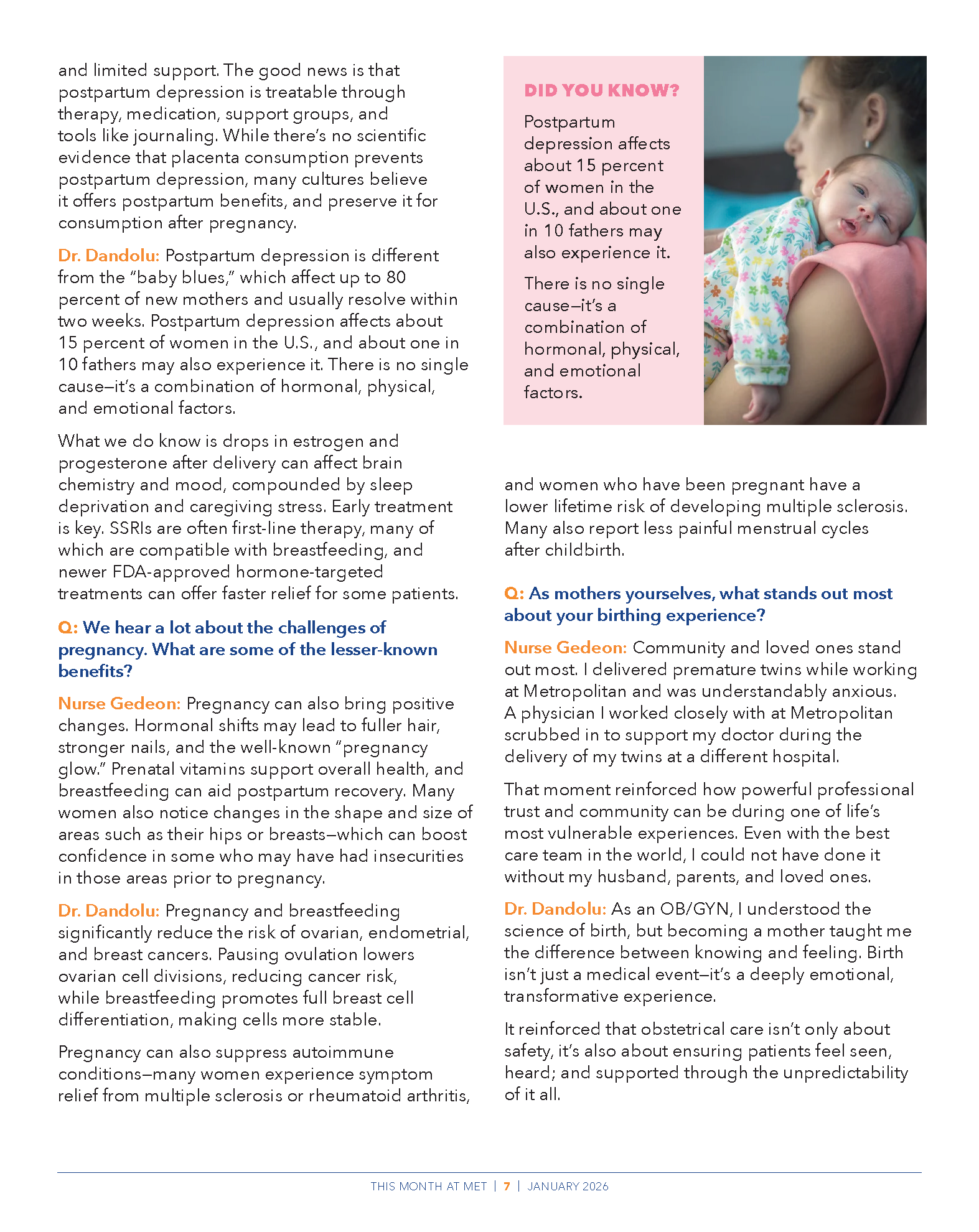 and limited support. The good news is that postpartum depression is treatable through therapy, medication, support groups, and tools like journaling. While there's no scientific evidence that placenta consumption prevents postpartum depression, many cultures believe it offers postpartum benefits, and preserve it for consumption after pregnancy.

Dr. Dandolu: Postpartum depression is different from the "baby blues," which affect up to 80 percent of new mothers and usually resolve within two weeks. Postpartum depression affects about 15 percent of women in the U.S., and about one in 10 fathers may also experience it. There is no single cause—it's a combination of hormonal, physical, and emotional factors.

What we do know is drops in estrogen and progesterone after delivery can affect brain chemistry and mood, compounded by sleep deprivation and caregiving stress. Early treatment is key. SSRIs are often first-line therapy, many of which are compatible with breastfeeding, and newer FDA-approved hormone-targeted treatments can offer faster relief for some patients.

Q: We hear a lot about the challenges of pregnancy. What are some of the lesser-known benefits?

Nurse Gedeon: Pregnancy can also bring positive changes. Hormonal shifts may lead to fuller hair, stronger nails, and the well-known "pregnancy glow." Prenatal vitamins support overall health, and breastfeeding can aid postpartum recovery. Many women also notice changes in the shape and size of areas such as their hips or breasts—which can boost confidence in some who may have had insecurities in those areas prior to pregnancy.

Dr. Dandolu: Pregnancy and breastfeeding significantly reduce the risk of ovarian, endometrial, and breast cancers. Pausing ovulation lowers ovarian cell divisions, reducing cancer risk, while breastfeeding promotes full breast cell differentiation, making cells more stable.

Pregnancy can also suppress autoimmune conditions—many women experience symptom relief from multiple sclerosis or rheumatoid arthritis,

DID YOU KNOW?

Postpartum depression affects about 15 percent of women in the U.S., and about one in 10 fathers may also experience it.

There is no single cause—it's a combination of hormonal, physical, and emotional factors.

and women who have been pregnant have a lower lifetime risk of developing multiple sclerosis. Many also report less painful menstrual cycles after childbirth.

Q: As mothers yourselves, what stands out most about your birthing experience?

Nurse Gedeon: Community and loved ones stand out most. I delivered premature twins while working at Metropolitan and was understandably anxious. A physician I worked closely with at Metropolitan scrubbed in to support my doctor during the delivery of my twins at a different hospital.

That moment reinforced how powerful professional trust and community can be during one of life's most vulnerable experiences. Even with the best care team in the world, I could not have done it without my husband, parents, and loved ones.

Dr. Dandolu: As an OB/GYN, I understood the science of birth, but becoming a mother taught me the difference between knowing and feeling. Birth isn't just a medical event—it's a deeply emotional, transformative experience.

It reinforced that obstetrical care isn't only about safety, it's also about ensuring patients feel seen, heard; and supported through the unpredictability of it all.

THIS MONTH AT MET | 7 | JANUARY 2026